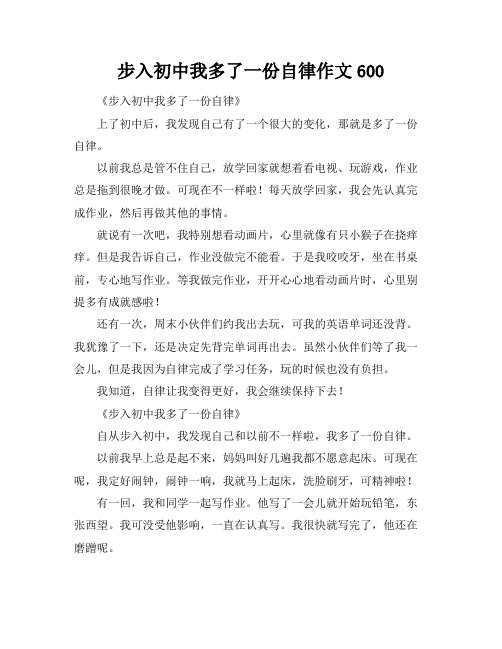 步入初中我多了一份自律作文 600

《步入初中我多了一份自律》

上了初中后，我发现自己有了一个很大的变化，那就是多了一份自律。

以前我总是管不住自己，放学回家就想着看电视、玩游戏，作业总是拖到很晚才做。可现在不一样啦！每天放学回家，我会先认真完成作业，然后再做其他的事情。

就说有一次吧，我特别想看动画片，心里就像有只小猴子在挠痒痒。但是我告诉自己，作业没做完不能看。于是我咬咬牙，坐在书桌前，专心地写作业。等我做完作业，开开心心地看动画片时，心里别提多有成就感啦！

还有一次，周末小伙伴们约我出去玩，可我的英语单词还没背。我犹豫了一下，还是决定先背完单词再出去。虽然小伙伴们等了我一会儿，但是我因为自律完成了学习任务，玩的时候也没有负担。

我知道，自律让我变得更好，我会继续保持下去！

《步入初中我多了一份自律》

自从步入初中，我发现自己和以前不一样啦，我多了一份自律。

以前我早上总是起不来，妈妈叫好几遍我都不愿意起床。可现在呢，我定好闹钟，闹钟一响，我就马上起床，洗脸刷牙，可精神啦！

有一回，我和同学一起写作业。他写了一会儿就开始玩铅笔，东张西望。我可没受他影响，一直在认真写。我很快就写完了，他还在磨蹭呢。